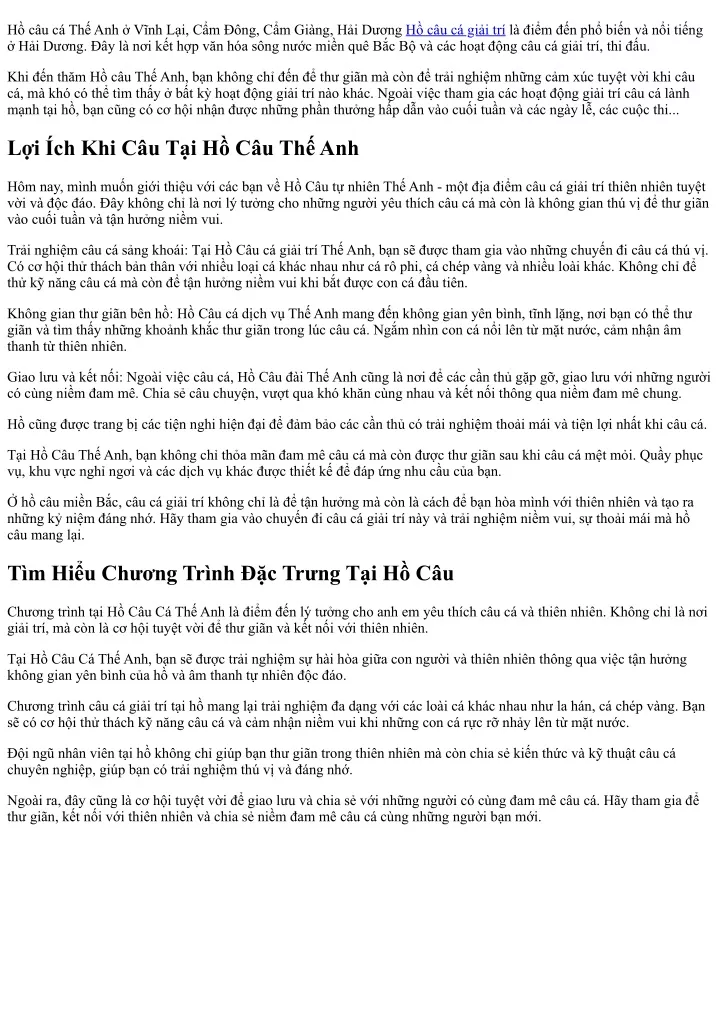 Hồ câu cá Thế Anh ở Vĩnh Lại, Cẩm Đông, Cẩm Giàng, Hải Dương Hồ câu cá giải trí là điểm đến phổ biến và nổi tiếng ở Hải Dương. Đây là nơi kết hợp văn hóa sông nước miền quê Bắc Bộ và các hoạt động câu cá giải trí, thi đấu.

Khi đến thăm Hồ câu Thế Anh, bạn không chỉ đến để thư giãn mà còn để trải nghiệm những cảm xúc tuyệt vời khi câu cá, mà khó có thể tìm thấy ở bất kỳ hoạt động giải trí nào khác. Ngoài việc tham gia các hoạt động giải trí câu cá lành mạnh tại hồ, bạn cũng có cơ hội nhận được những phần thưởng hấp dẫn vào cuối tuần và các ngày lễ, các cuộc thi...

Lợi Ích Khi Câu Tại Hồ Câu Thế Anh

Hôm nay, mình muốn giới thiệu với các bạn về Hồ Câu tự nhiên Thế Anh - một địa điểm câu cá giải trí thiên nhiên tuyệt vời và độc đáo. Đây không chỉ là nơi lý tưởng cho những người yêu thích câu cá mà còn là không gian thú vị để thư giãn vào cuối tuần và tận hưởng niềm vui.

Trải nghiệm câu cá sảng khoái: Tại Hồ Câu cá giải trí Thế Anh, bạn sẽ được tham gia vào những chuyến đi câu cá thú vị. Có cơ hội thử thách bản thân với nhiều loại cá khác nhau như cá rô phi, cá chép vàng và nhiều loài khác. Không chỉ để thử kỹ năng câu cá mà còn để tận hưởng niềm vui khi bắt được con cá đầu tiên.

Không gian thư giãn bên hồ: Hồ Câu cá dịch vụ Thế Anh mang đến không gian yên bình, tĩnh lặng, nơi bạn có thể thư giãn và tìm thấy những khoảnh khắc thư giãn trong lúc câu cá. Ngắm nhìn con cá nổi lên từ mặt nước, cảm nhận âm thanh từ thiên nhiên.

Giao lưu và kết nối: Ngoài việc câu cá, Hồ Câu đài Thế Anh cũng là nơi để các cần thủ gặp gỡ, giao lưu với những người có cùng niềm đam mê. Chia sẻ câu chuyện, vượt qua khó khăn cùng nhau và kết nối thông qua niềm đam mê chung.

Hồ cũng được trang bị các tiện nghi hiện đại để đảm bảo các cần thủ có trải nghiệm thoải mái và tiện lợi nhất khi câu cá.

Tại Hồ Câu Thế Anh, bạn không chỉ thỏa mãn đam mê câu cá mà còn được thư giãn sau khi câu cá mệt mỏi. Quầy phục vụ, khu vực nghỉ ngơi và các dịch vụ khác được thiết kế để đáp ứng nhu cầu của bạn.

Ở hồ câu miền Bắc, câu cá giải trí không chỉ là để tận hưởng mà còn là cách để bạn hòa mình với thiên nhiên và tạo ra những kỷ niệm đáng nhớ. Hãy tham gia vào chuyến đi câu cá giải trí này và trải nghiệm niềm vui, sự thoải mái mà hồ câu mang lại.

Tìm Hiểu Chương Trình Đặc Trưng Tại Hồ Câu

Chương trình tại Hồ Câu Cá Thế Anh là điểm đến lý tưởng cho anh em yêu thích câu cá và thiên nhiên. Không chỉ là nơi giải trí, mà còn là cơ hội tuyệt vời để thư giãn và kết nối với thiên nhiên.

Tại Hồ Câu Cá Thế Anh, bạn sẽ được trải nghiệm sự hài hòa giữa con người và thiên nhiên thông qua việc tận hưởng không gian yên bình của hồ và âm thanh tự nhiên độc đáo.

Chương trình câu cá giải trí tại hồ mang lại trải nghiệm đa dạng với các loài cá khác nhau như la hán, cá chép vàng. Bạn sẽ có cơ hội thử thách kỹ năng câu cá và cảm nhận niềm vui khi những con cá rực rỡ nhảy lên từ mặt nước.

Đội ngũ nhân viên tại hồ không chỉ giúp bạn thư giãn trong thiên nhiên mà còn chia sẻ kiến thức và kỹ thuật câu cá chuyên nghiệp, giúp bạn có trải nghiệm thú vị và đáng nhớ.

Ngoài ra, đây cũng là cơ hội tuyệt vời để giao lưu và chia sẻ với những người có cùng đam mê câu cá. Hãy tham gia để thư giãn, kết nối với thiên nhiên và chia sẻ niềm đam mê câu cá cùng những người bạn mới.